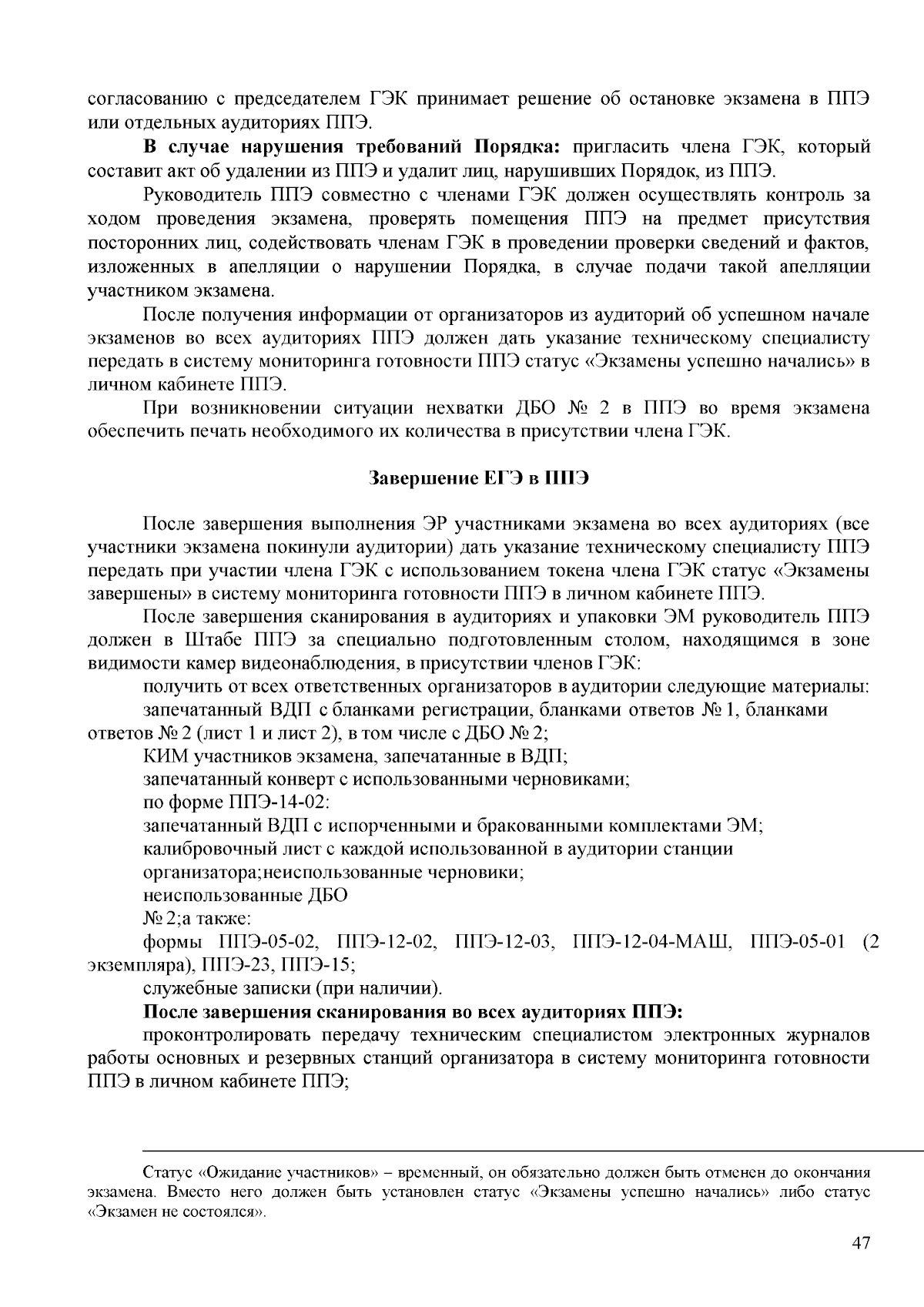 согласованию с председателем ГЭК принимает решение об остановке экзамена в ППЭ или отдельных аудиториях ППЭ.

**В случае нарушения требований Порядка:** пригласить члена ГЭК, который составит акт об удалении из ППЭ и удалит лиц, нарушивших Порядок, из ППЭ.

Руководитель ППЭ совместно с членами ГЭК должен осуществлять контроль за ходом проведения экзамена, проверять помещения ППЭ на предмет присутствия посторонних лиц, содействовать членам ГЭК в проведении проверки сведений и фактов, изложенных в апелляции о нарушении Порядка, в случае подачи такой апелляции участником экзамена.

После получения информации от организаторов из аудиторий об успешном начале экзаменов во всех аудиториях ППЭ должен дать указание техническому специалисту передать в систему мониторинга готовности ППЭ статус «Экзамены успешно начались» в личном кабинете ППЭ.

При возникновении ситуации нехватки ДБО № 2 в ППЭ во время экзамена обеспечить печать необходимого их количества в присутствии члена ГЭК.

**Завершение ЕГЭ в ППЭ**

После завершения выполнения ЭР участниками экзамена во всех аудиториях (все участники экзамена покинули аудитории) дать указание техническому специалисту ППЭ передать при участии члена ГЭК с использованием токена члена ГЭК статус «Экзамены завершены» в систему мониторинга готовности ППЭ в личном кабинете ППЭ.

После завершения сканирования в аудиториях и упаковки ЭМ руководитель ППЭ должен в Штабе ППЭ за специально подготовленным столом, находящимся в зоне видимости камер видеонаблюдения, в присутствии членов ГЭК:

получить от всех ответственных организаторов в аудитории следующие материалы:

запечатанный ВДП с бланками регистрации, бланками ответов № 1, бланками ответов № 2 (лист 1 и лист 2), в том числе с ДБО № 2;

КИМ участников экзамена, запечатанные в ВДП;

запечатанный конверт с использованными черновиками;

по форме ППЭ-14-02:

запечатанный ВДП с испорченными и бракованными комплектами ЭМ;

калибровочный лист с каждой использованной в аудитории станции

организатора;неиспользованные черновики;

неиспользованные ДБО

№ 2;а также:

формы ППЭ-05-02, ППЭ-12-02, ППЭ-12-03, ППЭ-12-04-МАШ, ППЭ-05-01 (2 экземпляра), ППЭ-23, ППЭ-15;

служебные записки (при наличии).

**После завершения сканирования во всех аудиториях ППЭ:**

проконтролировать передачу техническим специалистом электронных журналов работы основных и резервных станций организатора в систему мониторинга готовности ППЭ в личном кабинете ППЭ;

Статус «Ожидание участников» – временный, он обязательно должен быть отменен до окончания экзамена. Вместо него должен быть установлен статус «Экзамены успешно начались» либо статус «Экзамен не состоялся».

47